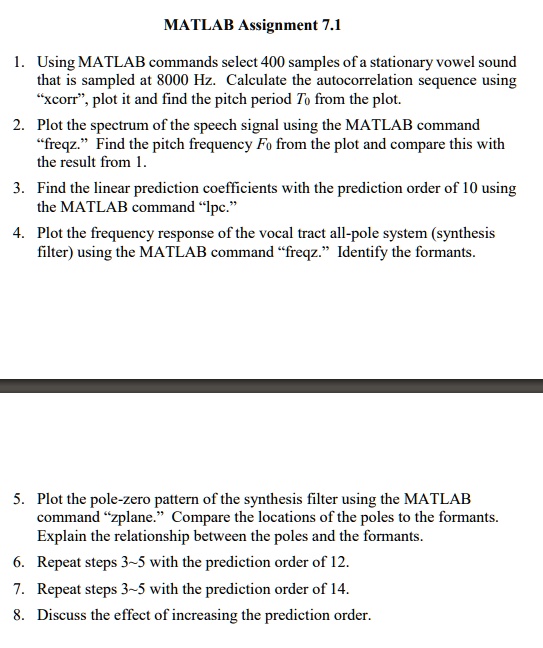 MATLAB Assignment 7.1

1. Using MATLAB commands select 400 samples of a stationary vowel sound that is sampled at 8000 Hz. Calculate the autocorrelation sequence using “xcorr”, plot it and find the pitch period $T_0$ from the plot.

2. Plot the spectrum of the speech signal using the MATLAB command “freqz.” Find the pitch frequency $F_0$ from the plot and compare this with the result from 1.

3. Find the linear prediction coefficients with the prediction order of 10 using the MATLAB command “lpc.”

4. Plot the frequency response of the vocal tract all-pole system (synthesis filter) using the MATLAB command “freqz.” Identify the formants.

5. Plot the pole-zero pattern of the synthesis filter using the MATLAB command “zplane.” Compare the locations of the poles to the formants. Explain the relationship between the poles and the formants.

6. Repeat steps 3~5 with the prediction order of 12.

7. Repeat steps 3~5 with the prediction order of 14.

8. Discuss the effect of increasing the prediction order.